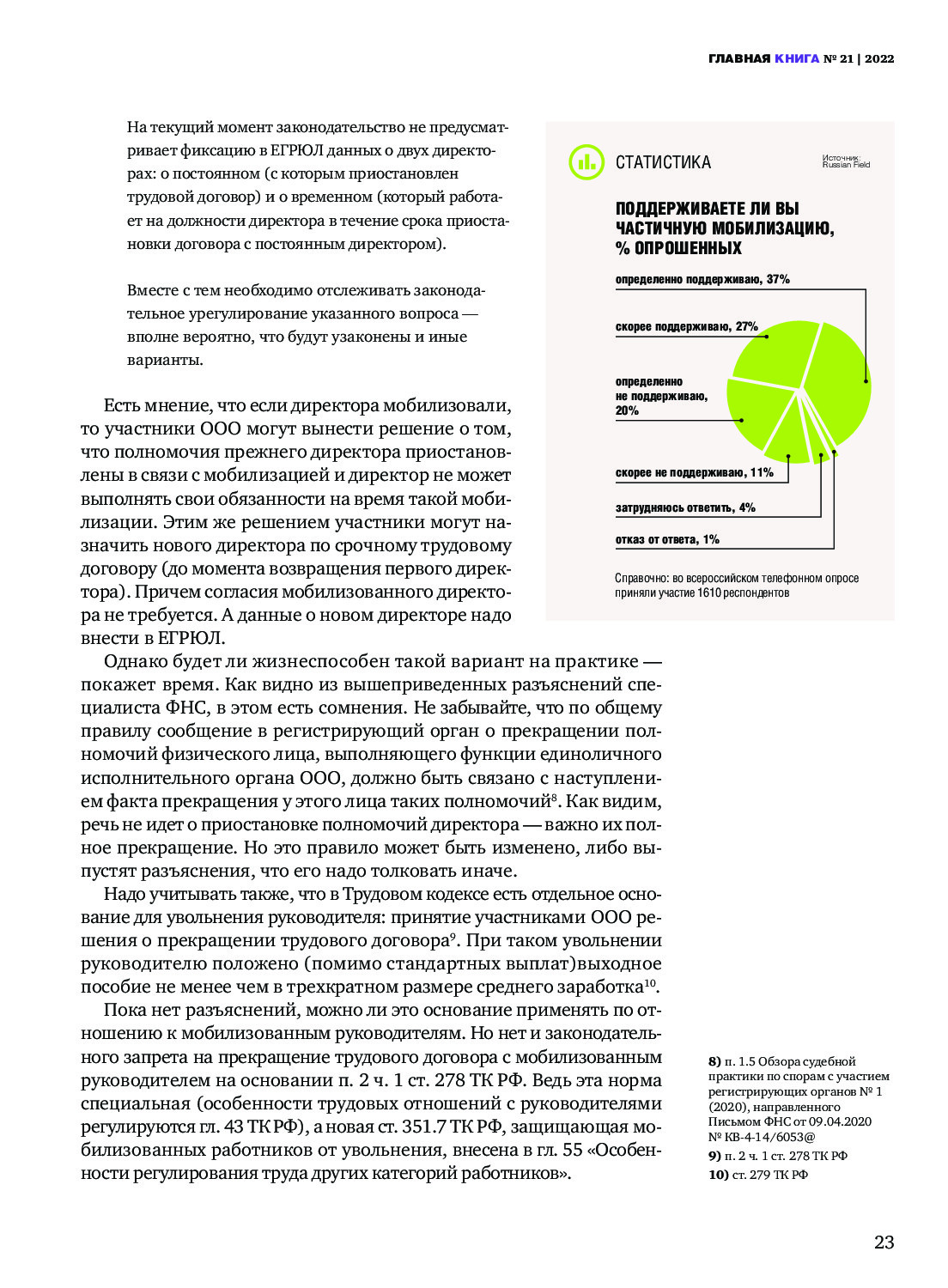 ГЛАВНАЯ КНИГА № 21 | 2022

На текущий момент законодательство не предусматривает фиксацию в ЕГРЮЛ данных о двух директорах: о постоянном (с которым приостановлен трудовой договор) и о временном (который работает на должности директора в течение срока приостановки договора с постоянным директором).

Вместе с тем необходимо отслеживать законодательное урегулирование указанного вопроса — вполне вероятно, что будут узаконены и иные варианты.

СТАТИСТИКА

Источник: Russian Field

ПОДДЕРЖИВАЕТЕ ЛИ ВЫ ЧАСТИЧНУЮ МОБИЛИЗАЦИЮ, % ОПРОШЕННЫХ

определенно поддерживаю, 37%

скорее поддерживаю, 27%

определенно не поддерживаю, 20%

скорее не поддерживаю, 11%

затрудняюсь ответить, 4%

отказ от ответа, 1%

Справочно: во всероссийском телефонном опросе приняли участие 1610 респондентов

Есть мнение, что если директора мобилизовали, то участники ООО могут вынести решение о том, что полномочия прежнего директора приостановлены в связи с мобилизацией и директор не может выполнять свои обязанности на время такой мобилизации. Этим же решением участники могут назначить нового директора по срочному трудовому договору (до момента возвращения первого директора). Причем согласия мобилизованного директора не требуется. А данные о новом директоре надо внести в ЕГРЮЛ.

Однако будет ли жизнеспособен такой вариант на практике — покажет время. Как видно из вышеприведенных разъяснений специалиста ФНС, в этом есть сомнения. Не забывайте, что по общему правилу сообщение в регистрирующий орган о прекращении полномочий физического лица, выполняющего функции единоличного исполнительного органа ООО, должно быть связано с наступлением факта прекращения у этого лица таких полномочий$^{8}$. Как видим, речь не идет о приостановке полномочий директора — важно их полное прекращение. Но это правило может быть изменено, либо выпустят разъяснения, что его надо толковать иначе.

Надо учитывать также, что в Трудовом кодексе есть отдельное основание для увольнения руководителя: принятие участниками ООО решения о прекращении трудового договора$^{9}$. При таком увольнении руководителю положено (помимо стандартных выплат)выходное пособие не менее чем в трехкратном размере среднего заработка$^{10}$.

Пока нет разъяснений, можно ли это основание применять по отношению к мобилизованным руководителям. Но нет и законодательного запрета на прекращение трудового договора с мобилизованным руководителем на основании п. 2 ч. 1 ст. 278 ТК РФ. Ведь эта норма специальная (особенности трудовых отношений с руководителями регулируются гл. 43 ТК РФ), а новая ст. 351.7 ТК РФ, защищающая мобилизованных работников от увольнения, внесена в гл. 55 «Особенности регулирования труда других категорий работников».

8) п. 1.5 Обзора судебной практики по спорам с участием регистрирующих органов № 1 (2020), направленного Письмом ФНС от 09.04.2020 № КВ-4-14/6053@

9) п. 2 ч. 1 ст. 278 ТК РФ

10) ст. 279 ТК РФ

23